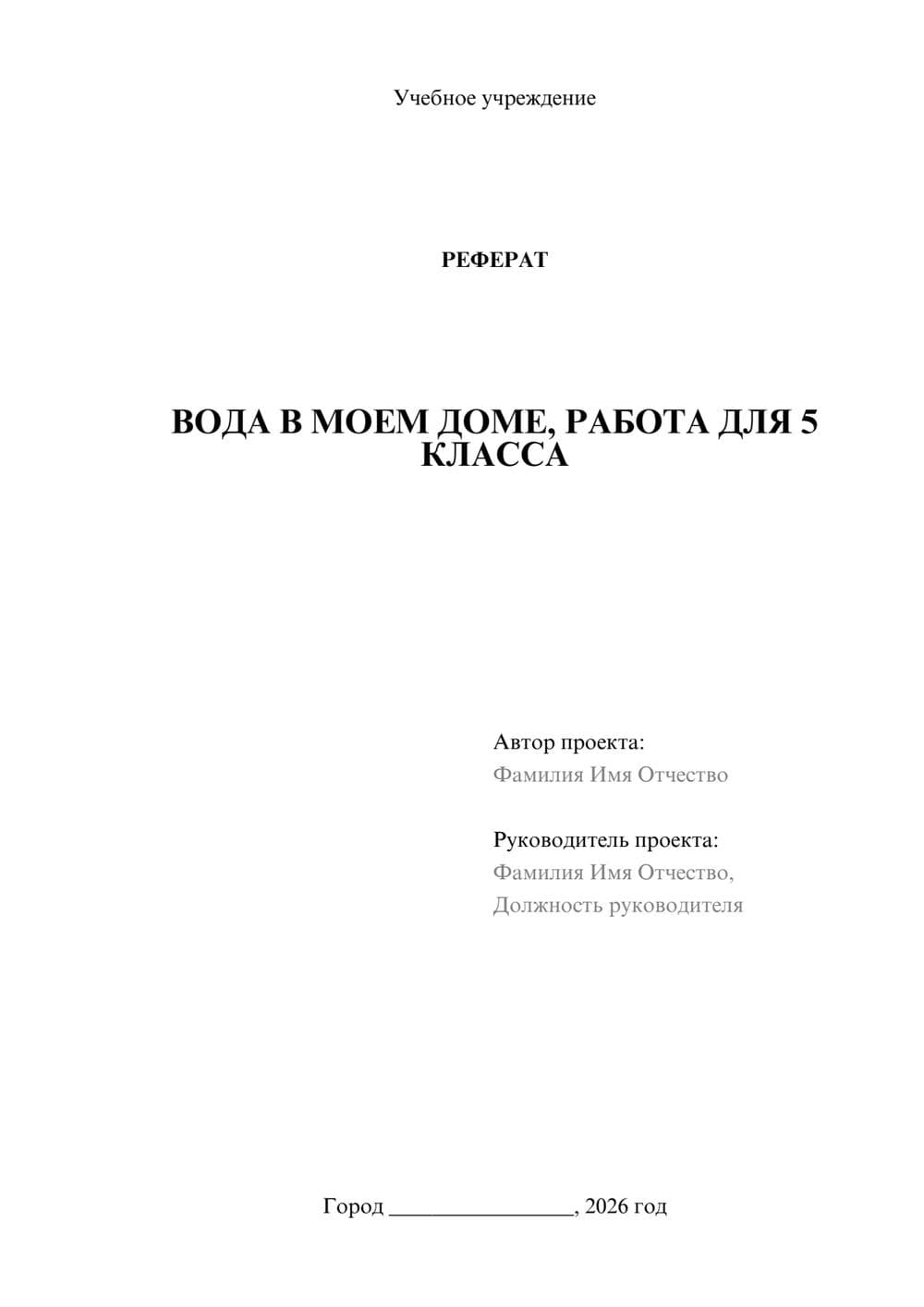 Учебное учреждение

РЕФЕРАТ

ВОДА В МОЕМ ДОМЕ, РАБОТА ДЛЯ 5 КЛАССА

Автор проекта:
Фамилия Имя Отчество

Руководитель проекта:
Фамилия Имя Отчество,
Должность руководителя

Город ________________, 2026 год